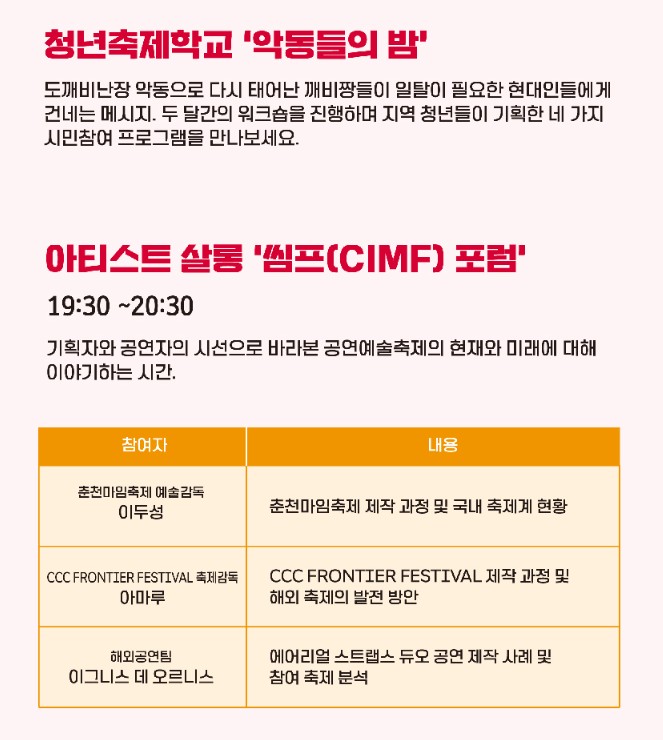 청년축제학교 '악동들의 밤'

도깨비난장 악동으로 다시 태어난 깨비짱들이 일탈이 필요한 현대인들에게 건네는 메시지. 두 달간의 워크숍을 진행하며 지역 청년들이 기획한 네 가지 시민참여 프로그램을 만나보세요.

아티스트 살롱 '씸프(CIMF) 포럼'

19:30 ~20:30

기획자와 공연자의 시선으로 바라본 공연예술축제의 현재와 미래에 대해 이야기하는 시간.

| 참여자 | 내용 |
|---|---|
| 춘천마임축제 예술감독 이두성 | 춘천마임축제 제작 과정 및 국내 축제계 현황 |
| CCC FRONTIER FESTIVAL 축제감독 아마루 | CCC FRONTIER FESTIVAL 제작 과정 및 해외 축제의 발전 방안 |
| 해외공연팀 이그니스 데 오르니스 | 에어리얼 스트랩스 듀오 공연 제작 사례 및 참여 축제 분석 |